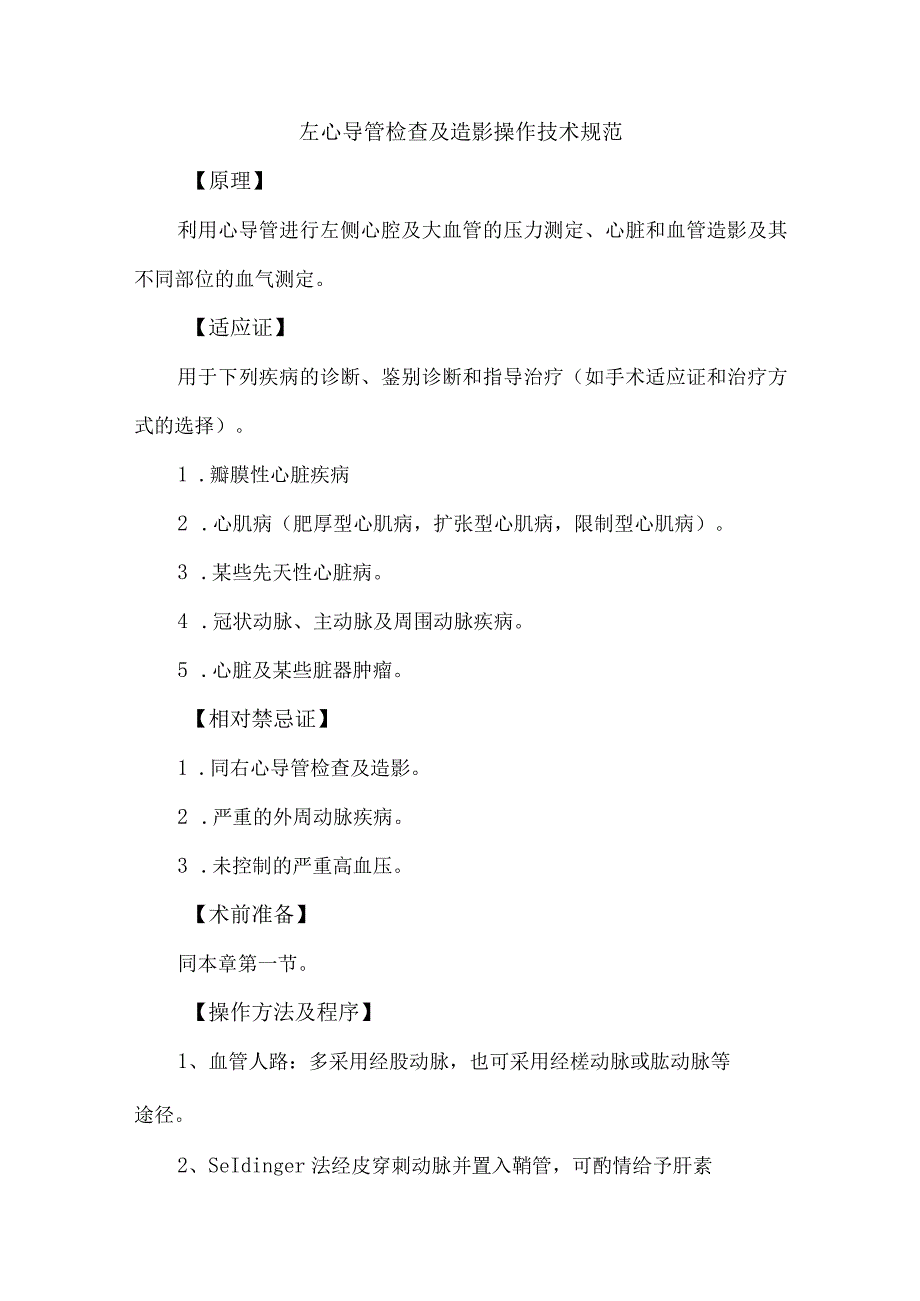 左心导管检查及造影操作技术规范

【原理】

利用心导管进行左侧心腔及大血管的压力测定、心脏和血管造影及其不同部位的血气测定。

【适应证】

用于下列疾病的诊断、鉴别诊断和指导治疗（如手术适应证和治疗方式的选择）。

1．瓣膜性心脏疾病

2．心肌病（肥厚型心肌病，扩张型心肌病，限制型心肌病）。

3．某些先天性心脏病。

4．冠状动脉、主动脉及周围动脉疾病。

5．心脏及某些脏器肿瘤。

【相对禁忌证】

1．同右心导管检查及造影。

2．严重的外周动脉疾病。

3．未控制的严重高血压。

【术前准备】

同本章第一节。

【操作方法及程序】

1、血管人路：多采用经股动脉，也可采用经槎动脉或肱动脉等途径。

2、SeIdinger法经皮穿刺动脉并置入鞘管，可酌情给予肝素